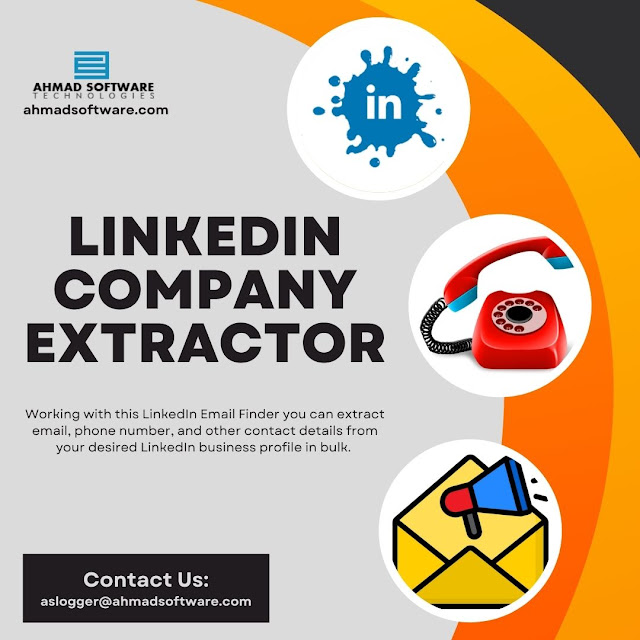 AHMAD SOFTWARE
TECHNOLOGIES
ahmadsoftware.com

in

LINKEDIN COMPANY EXTRACTOR

Working with this LinkedIn Email Finder you can extract email, phone number, and other contact details from your desired LinkedIn business profile in bulk.

Contact Us:
aslogger@ahmadsoftware.com